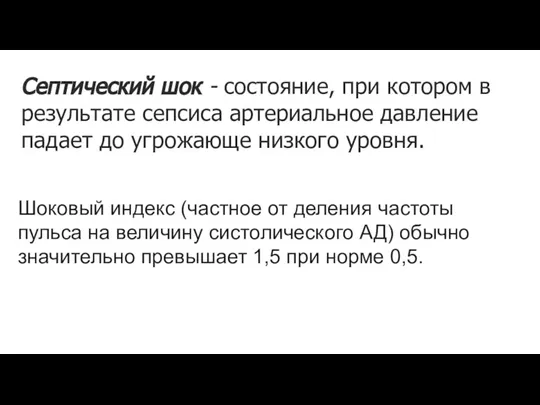 Септический шок - состояние, при котором в результате сепсиса артериальное давление падает до угрожающе низкого уровня.

Шоковый индекс (частное от деления частоты пульса на величину систолического АД) обычно значительно превышает 1,5 при норме 0,5.